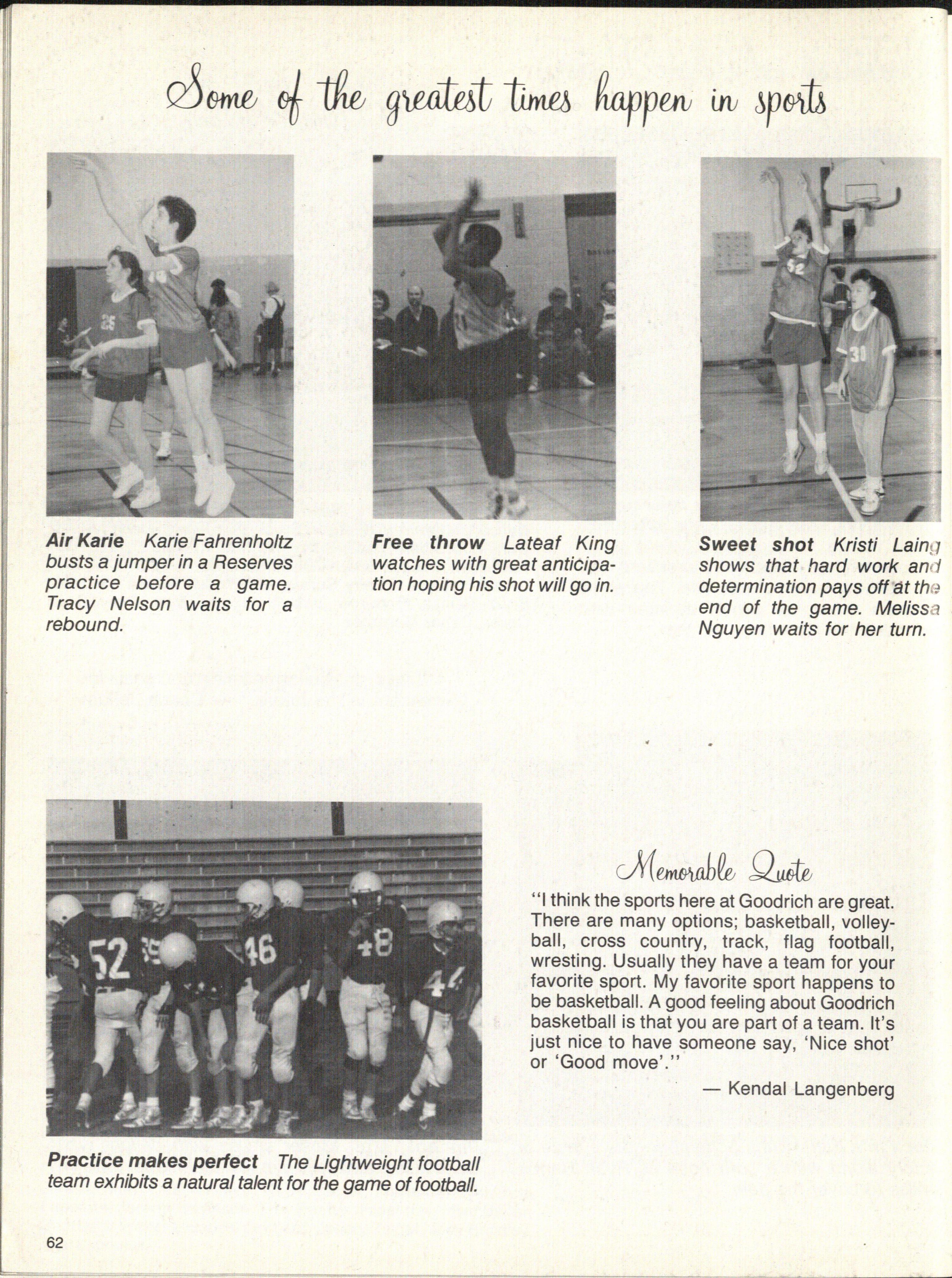 Some of the greatest times happen in sports

Air Karie Karie Fahrenholtz busts a jumper in a Reserves practice before a game. Tracy Nelson waits for a rebound.

Free throw Lateaf King watches with great anticipation hoping his shot will go in.

Sweet shot Kristi Laing shows that hard work and determination pays off at the end of the game. Melissa Nguyen waits for her turn.

Practice makes perfect The Lightweight football team exhibits a natural talent for the game of football.

Memorable Quote

"I think the sports here at Goodrich are great. There are many options; basketball, volleyball, cross country, track, flag football, wresting. Usually they have a team for your favorite sport. My favorite sport happens to be basketball. A good feeling about Goodrich basketball is that you are part of a team. It's just nice to have someone say, 'Nice shot' or 'Good move'."

— Kendal Langenberg

62